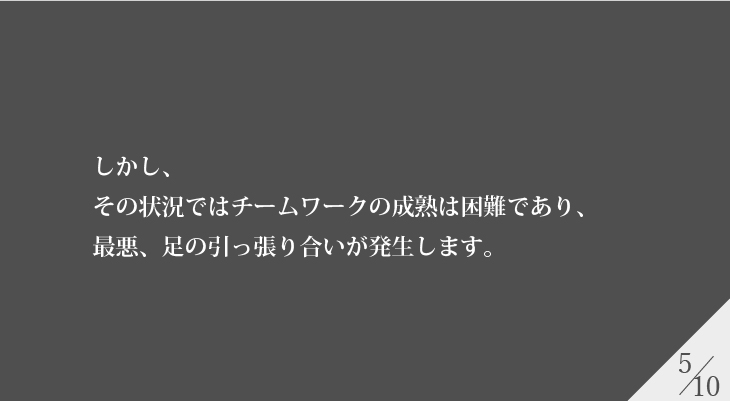 しかし、
その状況ではチームワークの成熟は困難であり、
最悪、足の引っ張り合いが発生します。

5/10